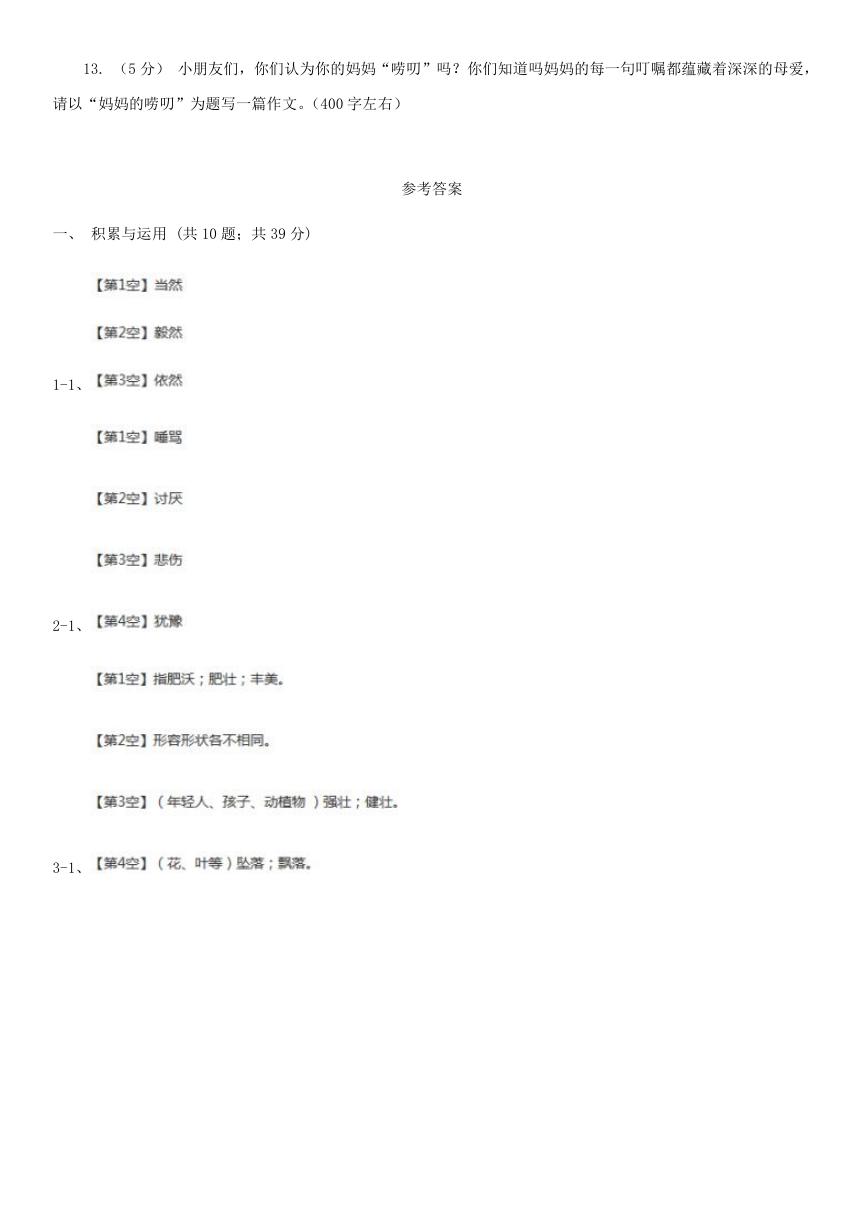 13. （5 分） 小朋友们，你们认为你的妈妈“唠叨”吗？你们知道吗妈妈的每一句叮嘱都蕴藏着深深的母爱，请以“妈妈的唠叨”为题写一篇作文。（400 字左右）

参考答案

一、 积累与运用 （共 10 题；共 39 分）

【第1空】当然

【第2空】毅然

1-1、【第3空】依然

【第1空】唾骂

【第2空】讨厌

【第3空】悲伤

2-1、【第4空】犹豫

【第1空】指肥沃；肥壮；丰美。

【第2空】形容形状各不相同。

【第3空】（年轻人、孩子、动植物）强壮；健壮。

3-1、【第4空】（花、叶等）坠落；飘落。